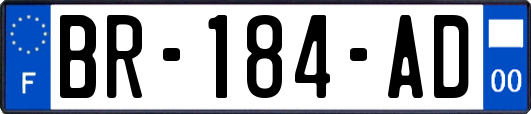 F

BR-184-AD

00